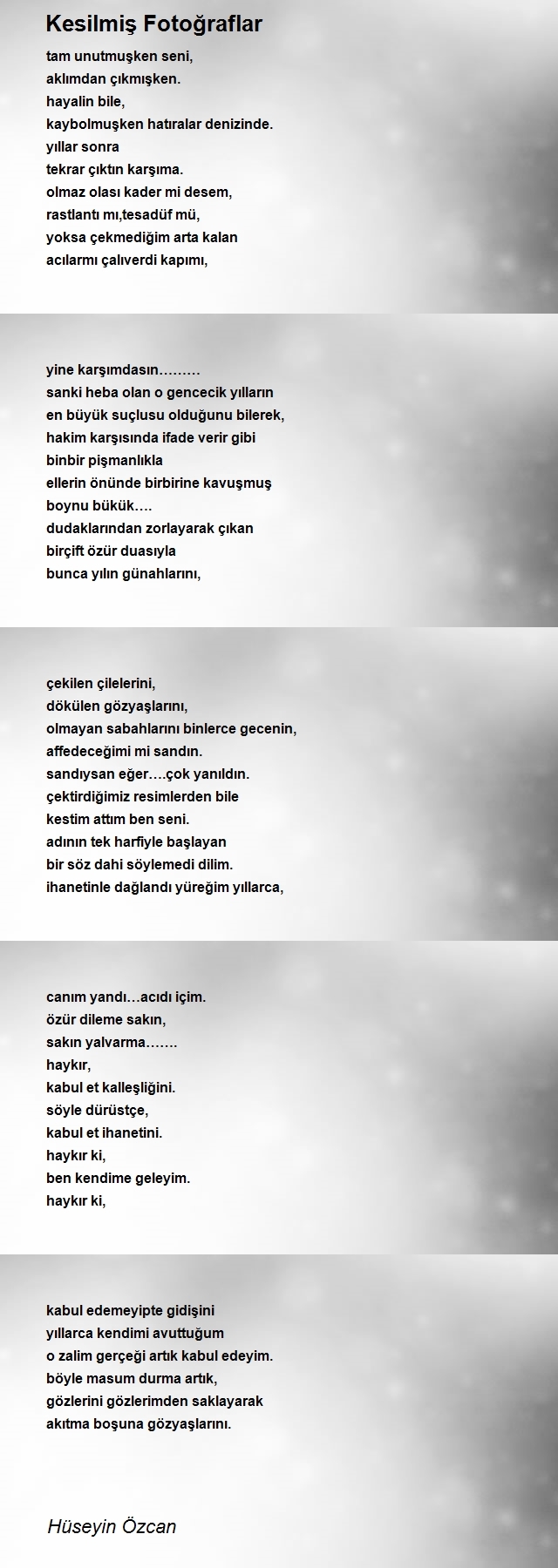 Kesilmiş Fotoğraflar

tam unutmuşken seni,
aklımdan çıkmışken.
hayalin bile,
kaybolmuşken hatıralar denizinde.
yıllar sonra
tekrar çıktın karşıma.
olmaz olası kader mi desem,
rastlantı mı,tesadüf mü,
yoksa çekmediğim arta kalan
acılarmı çalıverdi kapımı,

yine karşımdasın………
sanki heba olan o gencecik yılların
en büyük suçlusu olduğunu bilerek,
hakim karşısında ifade verir gibi
binbir pişmanlıkla
ellerin önünde birbirine kavuşmuş
boynu bükük….
dudaklarından zorlayarak çıkan
birçift özür duasıyla
bunca yılın günahlarını,

çekilen çilelerini,
dökülen gözyaşlarını,
olmayan sabahlarını binlerce gecenin,
affedeceğimi mi sandın.
sandıysan eğer….çok yanıldın.
çektirdiğimiz resimlerden bile
kestim attım ben seni.
adının tek harfiyle başlayan
bir söz dahi söylemedi dilim.
ihanetinle dağlandı yüreğim yıllarca,

canım yandı…acıdı içim.
özür dileme sakın,
sakın yalvarma…….
haykır,
kabul et kalleşliğini.
söyle dürüstçe,
kabul et ihanetini.
haykır ki,
ben kendime geleyim.
haykır ki,

kabul edemeyipte gidişini
yıllarca kendimi avuttuğum
o zalim gerçeği artık kabul edeyim.
böyle masum durma artık,
gözlerini gözlerimden saklayarak
akıtma boşuna gözyaşlarını.

Hüseyin Özcan